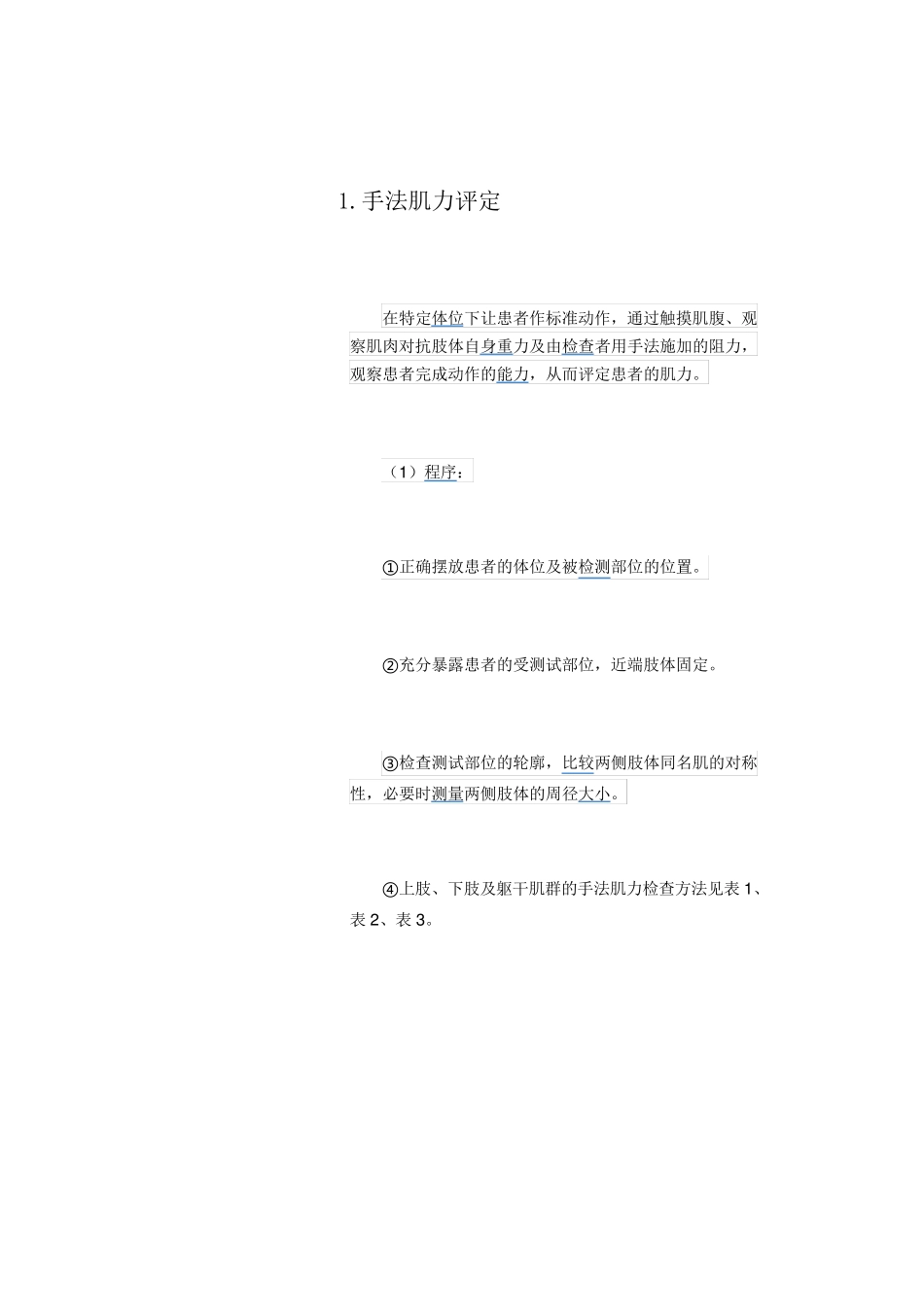 1. 手法肌力评定

在特定体位下让患者作标准动作，通过触摸肌腹、观察肌肉对抗肢体自身重力及由检查者用手法施加的阻力，观察患者完成动作的能力，从而评定患者的肌力。

（1）程序：

①正确摆放患者的体位及被检测部位的位置。

②充分暴露患者的受测试部位，近端肢体固定。

③检查测试部位的轮廓，比较两侧肢体同名肌的对称性，必要时测量两侧肢体的周径大小。

④上肢、下肢及躯干肌群的手法肌力检查方法见表 1、表 2、表 3。